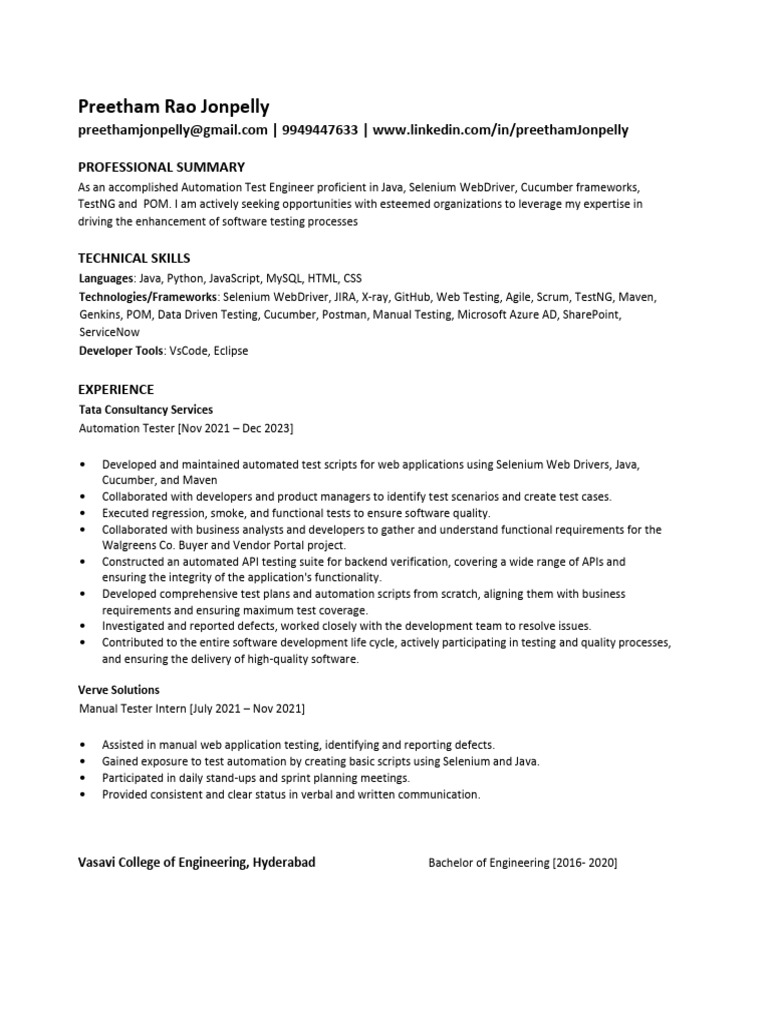 Preetham Rao Jonpelly
preethamjonpelly@gmail.com | 9949447633 | www.linkedin.com/in/preethamJonpelly

PROFESSIONAL SUMMARY
As an accomplished Automation Test Engineer proficient in Java, Selenium WebDriver, Cucumber frameworks, TestNG and POM. I am actively seeking opportunities with esteemed organizations to leverage my expertise in driving the enhancement of software testing processes

TECHNICAL SKILLS
Languages: Java, Python, JavaScript, MySQL, HTML, CSS
Technologies/Frameworks: Selenium WebDriver, JIRA, X-ray, GitHub, Web Testing, Agile, Scrum, TestNG, Maven, Genkins, POM, Data Driven Testing, Cucumber, Postman, Manual Testing, Microsoft Azure AD, SharePoint, ServiceNow
Developer Tools: VsCode, Eclipse

EXPERIENCE
Tata Consultancy Services
Automation Tester [Nov 2021 – Dec 2023]

• Developed and maintained automated test scripts for web applications using Selenium Web Drivers, Java, Cucumber, and Maven
• Collaborated with developers and product managers to identify test scenarios and create test cases.
• Executed regression, smoke, and functional tests to ensure software quality.
• Collaborated with business analysts and developers to gather and understand functional requirements for the Walgreens Co. Buyer and Vendor Portal project.
• Constructed an automated API testing suite for backend verification, covering a wide range of APIs and ensuring the integrity of the application's functionality.
• Developed comprehensive test plans and automation scripts from scratch, aligning them with business requirements and ensuring maximum test coverage.
• Investigated and reported defects, worked closely with the development team to resolve issues.
• Contributed to the entire software development life cycle, actively participating in testing and quality processes, and ensuring the delivery of high-quality software.

Verve Solutions
Manual Tester Intern [July 2021 – Nov 2021]

• Assisted in manual web application testing, identifying and reporting defects.
• Gained exposure to test automation by creating basic scripts using Selenium and Java.
• Participated in daily stand-ups and sprint planning meetings.
• Provided consistent and clear status in verbal and written communication.

Vasavi College of Engineering, Hyderabad
Bachelor of Engineering [2016- 2020]